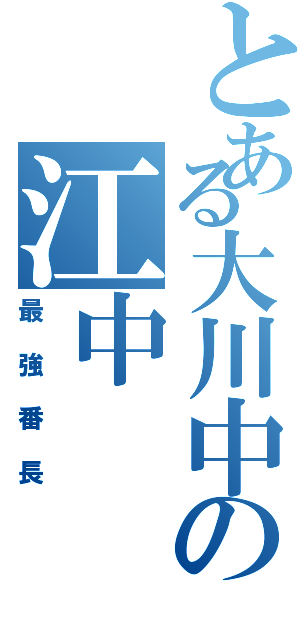 とある大川中の
江中
最強番長